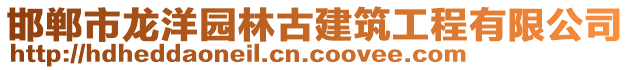 邯郸市龙洋园林古建筑工程有限公司
http://hdheddaoneil.cn.coovee.com